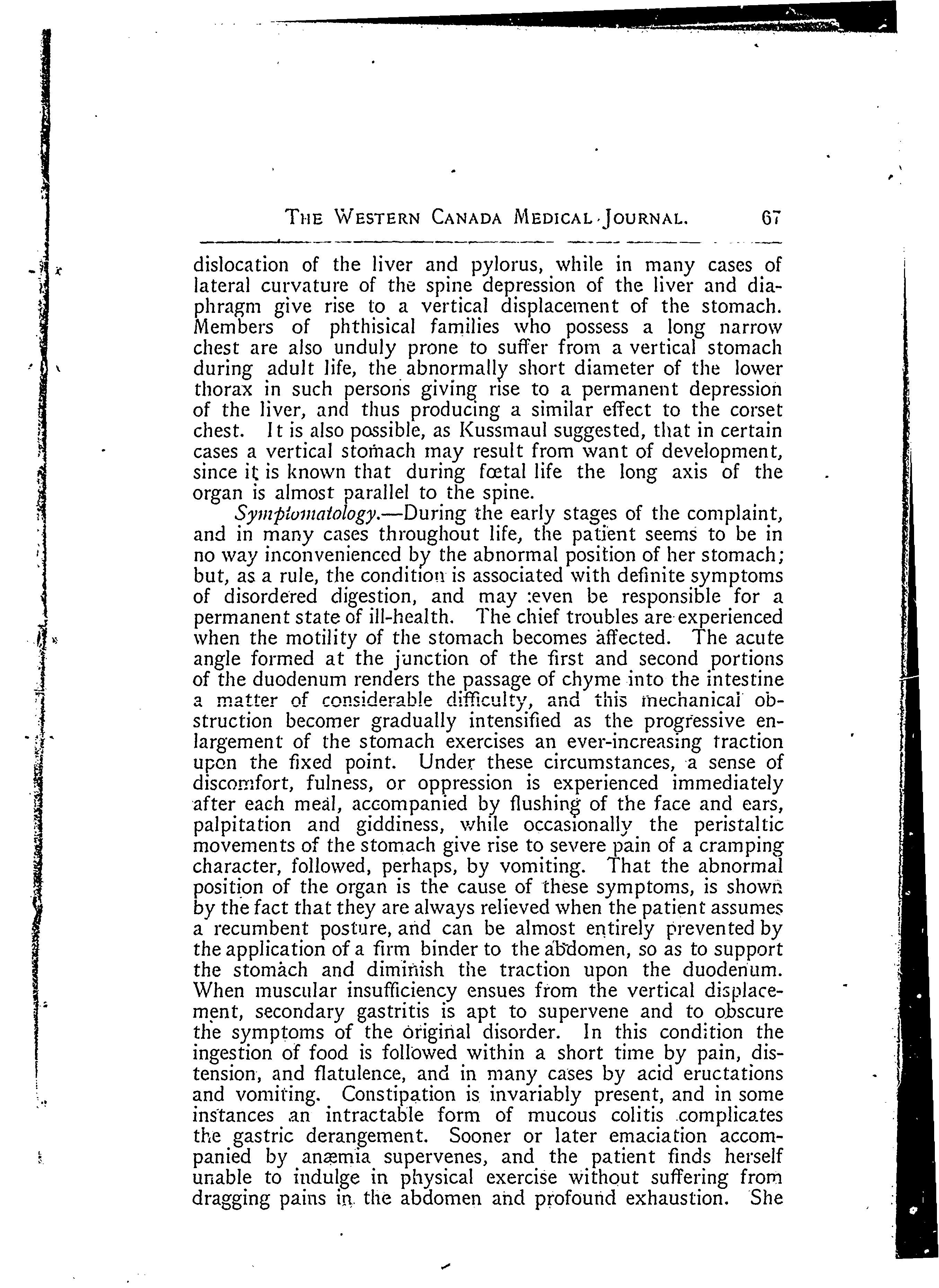 THE WESTERN CANADA MEDICAL JOURNAL. 67

dislocation of the liver and pylorus, while in many cases of lateral curvature of the spine depression of the liver and diaphragm give rise to a vertical displacement of the stomach. Members of phthisical families who possess a long narrow chest are also unduly prone to suffer from a vertical stomach during adult life, the abnormally short diameter of the lower thorax in such persons giving rise to a permanent depression of the liver, and thus producing a similar effect to the corset chest. It is also possible, as Kussmaul suggested, that in certain cases a vertical stomach may result from want of development, since it is known that during fœtal life the long axis of the organ is almost parallel to the spine.

Symptomatology.—During the early stages of the complaint, and in many cases throughout life, the patient seems to be in no way inconvenienced by the abnormal position of her stomach; but, as a rule, the condition is associated with definite symptoms of disordered digestion, and may even be responsible for a permanent state of ill-health. The chief troubles are experienced when the motility of the stomach becomes affected. The acute angle formed at the junction of the first and second portions of the duodenum renders the passage of chyme into the intestine a matter of considerable difficulty, and this mechanical obstruction becomer gradually intensified as the progressive enlargement of the stomach exercises an ever-increasing traction upon the fixed point. Under these circumstances, a sense of discomfort, fulness, or oppression is experienced immediately after each meal, accompanied by flushing of the face and ears, palpitation and giddiness, while occasionally the peristaltic movements of the stomach give rise to severe pain of a cramping character, followed, perhaps, by vomiting. That the abnormal position of the organ is the cause of these symptoms, is shown by the fact that they are always relieved when the patient assumes a recumbent posture, and can be almost entirely prevented by the application of a firm binder to the abdomen, so as to support the stomach and diminish the traction upon the duodenum. When muscular insufficiency ensues from the vertical displacement, secondary gastritis is apt to supervene and to obscure the symptoms of the original disorder. In this condition the ingestion of food is followed within a short time by pain, distension, and flatulence, and in many cases by acid eructations and vomiting. Constipation is invariably present, and in some instances an intractable form of mucous colitis complicates the gastric derangement. Sooner or later emaciation accompanied by anæmia supervenes, and the patient finds herself unable to indulge in physical exercise without suffering from dragging pains in the abdomen and profound exhaustion. She